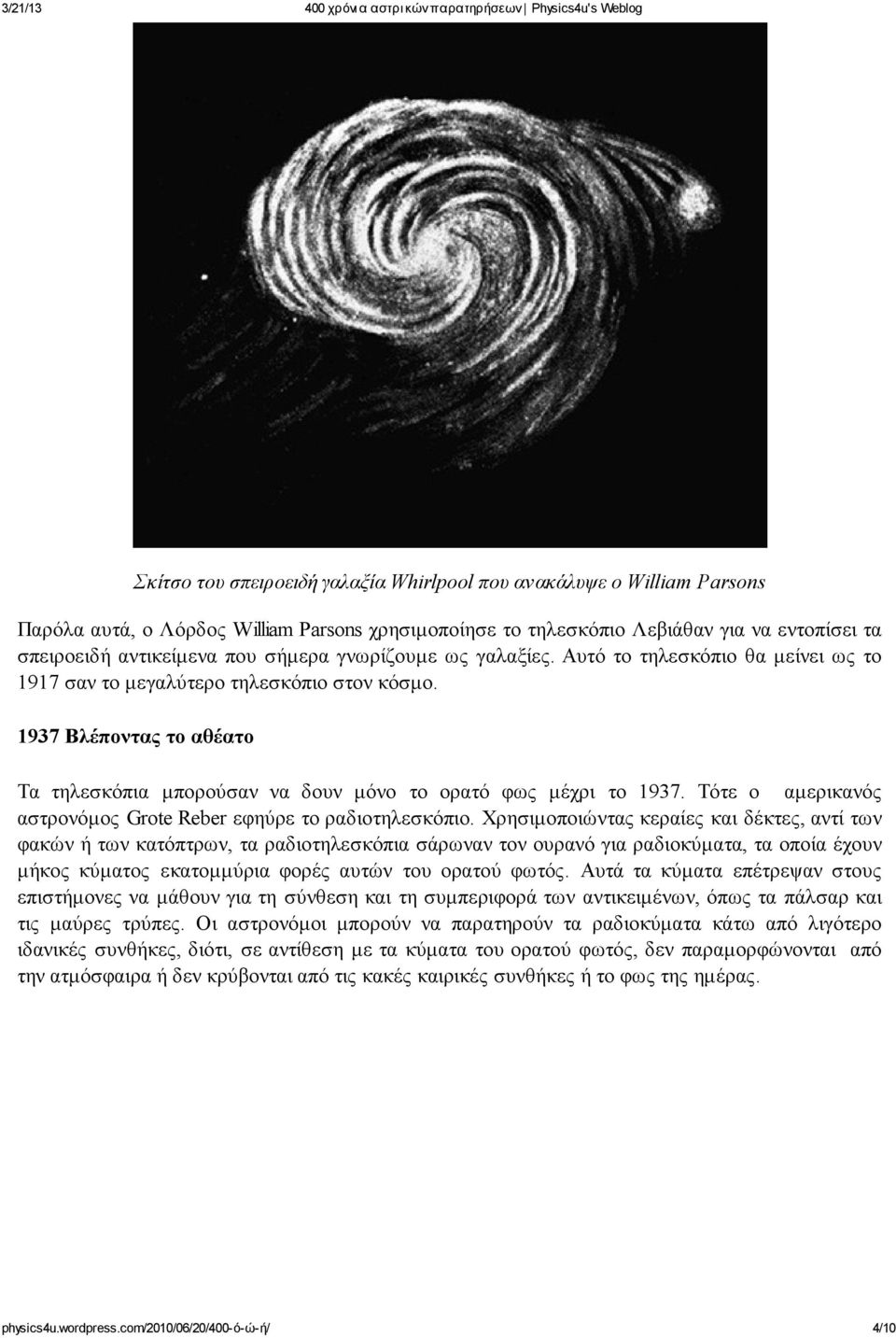 3/21/13 400 χρόνια αστρικών παρατηρήσεων | Physics4u's Weblog

Σκίτσο του σπειροειδή γαλαξία Whirlpool που ανακάλυψε ο William Parsons

Παρόλα αυτά, ο Λόρδος William Parsons χρησιμοποίησε το τηλεσκόπιο Λεβιάθαν για να εντοπίσει τα σπειροειδή αντικείμενα που σήμερα γνωρίζουμε ως γαλαξίες. Αυτό το τηλεσκόπιο θα μείνει ως το 1917 σαν το μεγαλύτερο τηλεσκόπιο στον κόσμο.

1937 Βλέποντας το αθέατο

Τα τηλεσκόπια μπορούσαν να δουν μόνο το ορατό φως μέχρι το 1937. Τότε ο αμερικανός αστρονόμος Grote Reber εφηύρε το ραδιοτηλεσκόπιο. Χρησιμοποιώντας κεραίες και δέκτες, αντί των φακών ή των κατόπτρων, τα ραδιοτηλεσκόπια σάρωναν τον ουρανό για ραδιοκύματα, τα οποία έχουν μήκος κύματος εκατομμύρια φορές αυτών του ορατού φωτός. Αυτά τα κύματα επέτρεψαν στους επιστήμονες να μάθουν για τη σύνθεση και τη συμπεριφορά των αντικειμένων, όπως τα πάλσαρ και τις μαύρες τρύπες. Οι αστρονόμοι μπορούν να παρατηρούν τα ραδιοκύματα κάτω από λιγότερο ιδανικές συνθήκες, διότι, σε αντίθεση με τα κύματα του ορατού φωτός, δεν παραμορφώνονται από την ατμόσφαιρα ή δεν κρύβονται από τις κακές καιρικές συνθήκες ή το φως της ημέρας.

physics4u.wordpress.com/2010/06/20/400-ό-ώ-ή/ 4/10